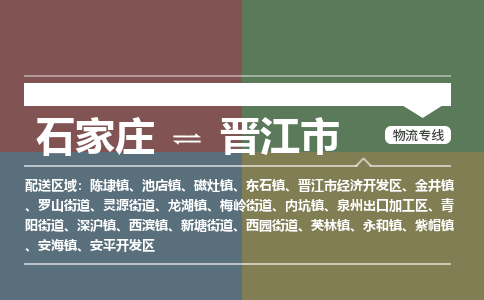 石家庄 ⇌ 晋江市

物流专线

配送区域：陈埭镇、池店镇、磁灶镇、东石镇、晋江市经济开发区、金井镇、罗山街道、灵源街道、龙湖镇、梅岭街道、内坑镇、泉州出口加工区、青阳街道、深沪镇、西滨镇、新塘街道、西园街道、英林镇、永和镇、紫帽镇、安海镇、安平开发区